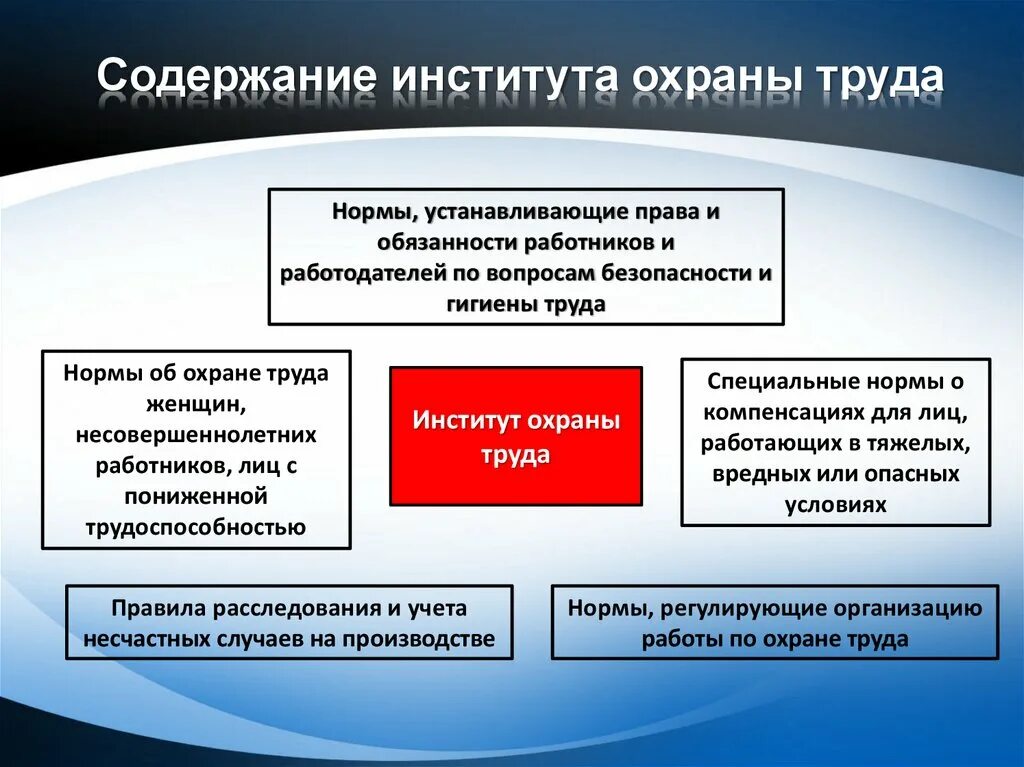 Содержание института охраны труда

Нормы, устанавливающие права и обязанности работников и работодателей по вопросам безопасности и гигиены труда

Нормы об охране труда женщин, несовершеннолетних работников, лиц с пониженной трудоспособностью

Институт охраны труда

Специальные нормы о компенсациях для лиц, работающих в тяжелых, вредных или опасных условиях

Правила расследования и учета несчастных случаев на производстве

Нормы, регулирующие организацию работы по охране труда